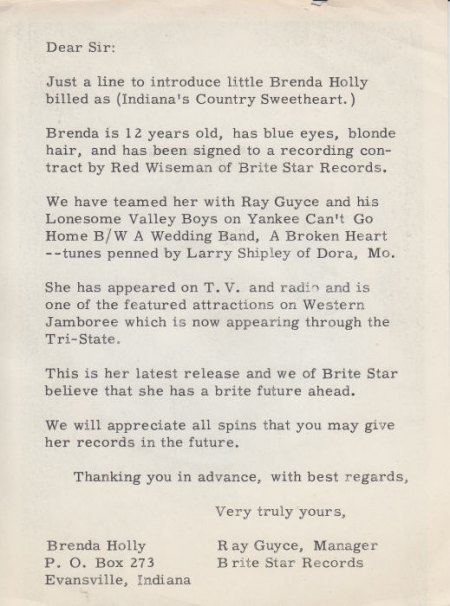 Dear Sir:

Just a line to introduce little Brenda Holly billed as (Indiana's Country Sweetheart.)

Brenda is 12 years old, has blue eyes, blonde hair, and has been signed to a recording contract by Red Wiseman of Brite Star Records.

We have teamed her with Ray Guyce and his Lonesome Valley Boys on Yankee Can't Go Home B/W A Wedding Band, A Broken Heart --tunes penned by Larry Shipley of Dora, Mo.

She has appeared on T. V. and radio and is one of the featured attractions on Western Jamboree which is now appearing through the Tri-State.

This is her latest release and we of Brite Star believe that she has a brite future ahead.

We will appreciate all spins that you may give her records in the future.

Thanking you in advance, with best regards,

Very truly yours,

Brenda Holly
P. O. Box 273
Evansville, Indiana

Ray Guyce, Manager
Brite Star Records